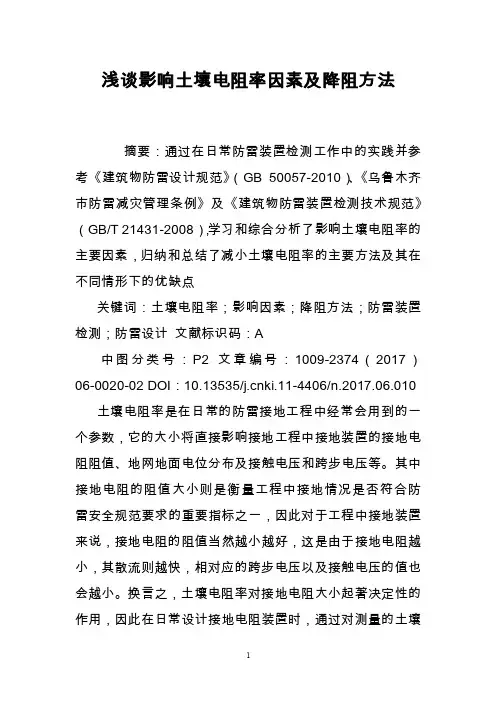 浅谈影响土壤电阻率因素及降阻方法

摘要：通过在日常防雷装置检测工作中的实践并参考《建筑物防雷设计规范》(GB 50057-2010)、《乌鲁木齐市防雷减灾管理条例》及《建筑物防雷装置检测技术规范》(GB/T 21431-2008),学习和综合分析了影响土壤电阻率的主要因素，归纳和总结了减小土壤电阻率的主要方法及其在不同情形下的优缺点

关键词：土壤电阻率；影响因素；降阻方法；防雷装置检测；防雷设计 文献标识码：A

中图分类号：P2 文章编号：1009-2374（2017）06-0020-02 DOI：10.13535/j.cnki.11-4406/n.2017.06.010

土壤电阻率是在日常的防雷接地工程中经常会用到的一个参数，它的大小将直接影响接地工程中接地装置的接地电阻阻值、地网地面电位分布及接触电压和跨步电压等。其中接地电阻的阻值大小则是衡量工程中接地情况是否符合防雷安全规范要求的重要指标之一，因此对于工程中接地装置来说，接地电阻的阻值当然越小越好，这是由于接地电阻越小，其散流则越快，相对应的跨步电压以及接触电压的值也会越小。换言之，土壤电阻率对接地电阻大小起著决定性的作用，因此在日常设计接地电阻装置时，通过对测量的土壤

1